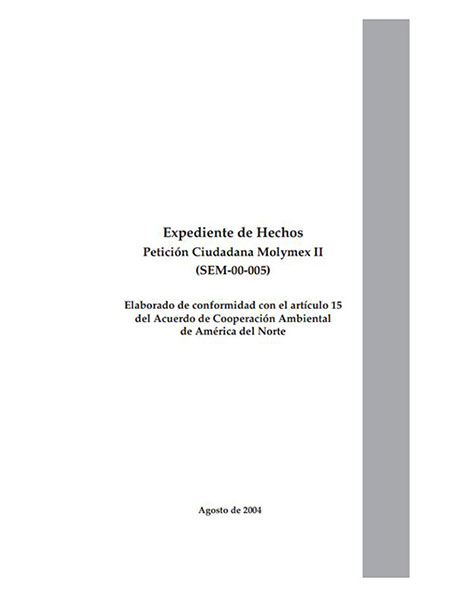 Expediente de Hechos
Petición Ciudadana Molymex II
(SEM-00-005)

Elaborado de conformidad con el artículo 15 del Acuerdo de Cooperación Ambiental de América del Norte

Agosto de 2004